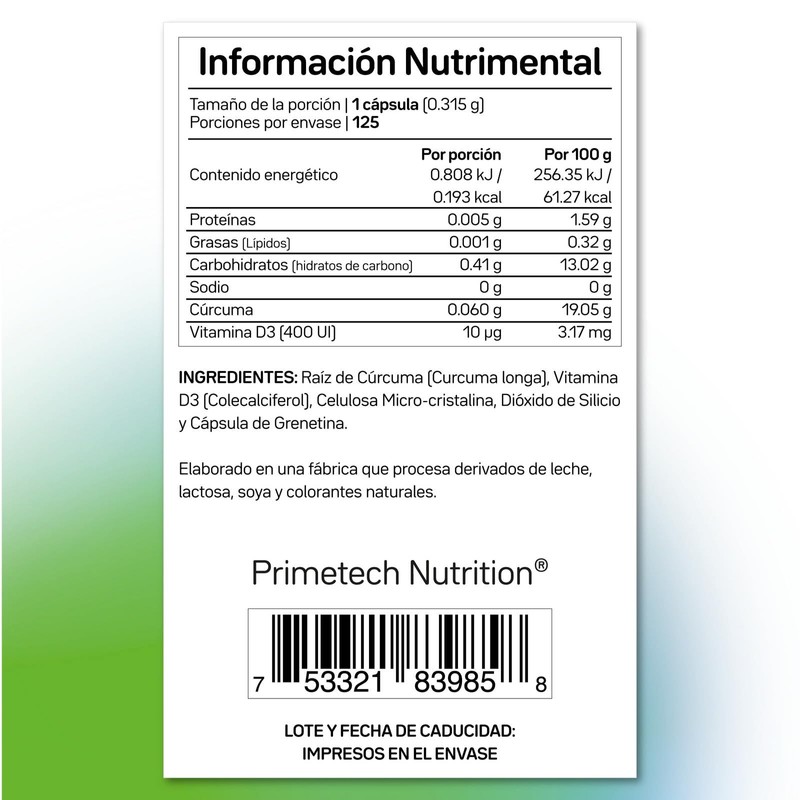 Información Nutrimental

Tamaño de la porción | 1 cápsula (0.315 g)
Porciones por envase | 125

|  | Por porción | Por 100 g |
|---|---|---|
| Contenido energético | 0.808 kJ / 0.193 kcal | 256.35 kJ / 61.27 kcal |
| Proteínas | 0.005 g | 1.59 g |
| Grasas (Lípidos) | 0.001 g | 0.32 g |
| Carbohidratos (hidratos de carbono) | 0.41 g | 13.02 g |
| Sodio | 0 g | 0 g |
| Cúrcuma | 0.060 g | 19.05 g |
| Vitamina D3 (400 UI) | 10 μg | 3.17 mg |

INGREDIENTES: Raíz de Cúrcuma (Curcuma longa), Vitamina D3 (Colecalciferol), Celulosa Micro-cristalina, Dióxido de Silicio y Cápsula de Grenetina.

Elaborado en una fábrica que procesa derivados de leche, lactosa, soya y colorantes naturales.

Primetech Nutrition®

7 53321 83985 8

LOTE Y FECHA DE CADUCIDAD:
IMPRESOS EN EL ENVASE